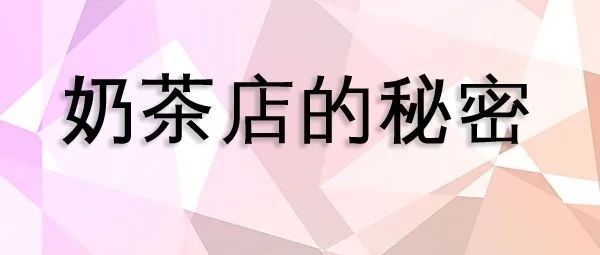 奶茶店的秘密